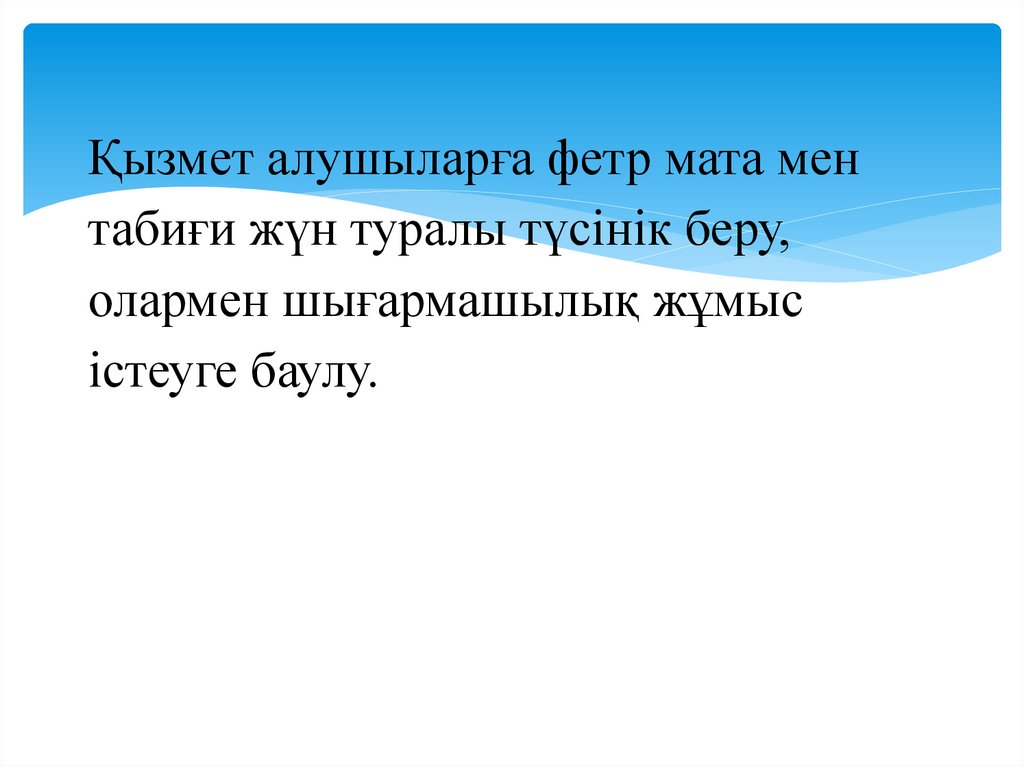 Қызмет алушыларға фетр мата мен табиғи жүн туралы түсінік беру, олармен шығармашылық жұмыс істеуге баулу.